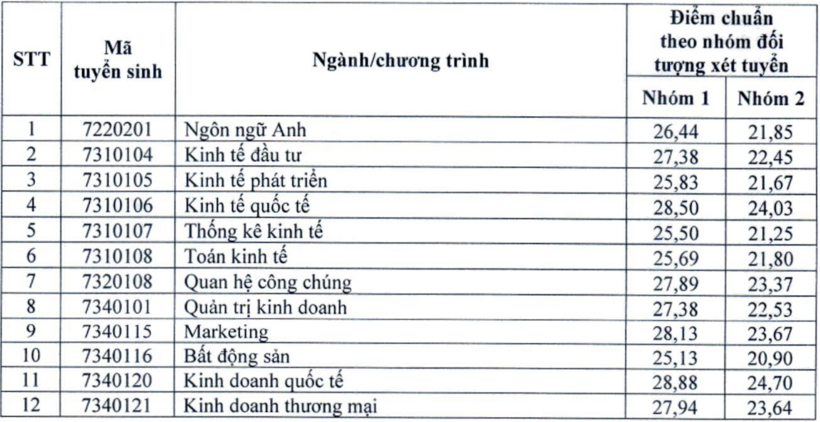 | STT | Mã tuyển sinh | Ngành/chương trình | Điểm chuẩn theo nhóm đối tượng xét tuyển Nhóm 1 | Điểm chuẩn theo nhóm đối tượng xét tuyển Nhóm 2 |
|---|---|---|---|---|
| 1 | 7220201 | Ngôn ngữ Anh | 26,44 | 21,85 |
| 2 | 7310104 | Kinh tế đầu tư | 27,38 | 22,45 |
| 3 | 7310105 | Kinh tế phát triển | 25,83 | 21,67 |
| 4 | 7310106 | Kinh tế quốc tế | 28,50 | 24,03 |
| 5 | 7310107 | Thống kê kinh tế | 25,50 | 21,25 |
| 6 | 7310108 | Toán kinh tế | 25,69 | 21,80 |
| 7 | 7320108 | Quan hệ công chúng | 27,89 | 23,37 |
| 8 | 7340101 | Quản trị kinh doanh | 27,38 | 22,53 |
| 9 | 7340115 | Marketing | 28,13 | 23,67 |
| 10 | 7340116 | Bất động sản | 25,13 | 20,90 |
| 11 | 7340120 | Kinh doanh quốc tế | 28,88 | 24,70 |
| 12 | 7340121 | Kinh doanh thương mại | 27,94 | 23,64 |